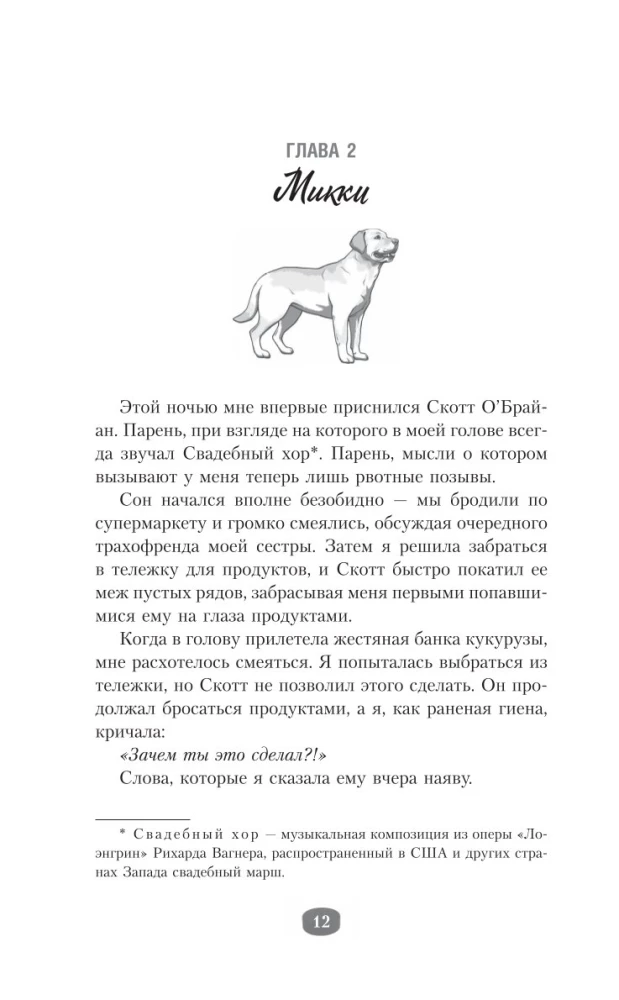 ГЛАВА 2
Микки

Этой ночью мне впервые приснился Скотт О'Брайан. Парень, при взгляде на которого в моей голове всегда звучал Свадебный хор*. Парень, мысли о котором вызывают у меня теперь лишь рвотные позывы.

Сон начался вполне безобидно — мы бродили по супермаркету и громко смеялись, обсуждая очередного трахофренда моей сестры. Затем я решила забраться в тележку для продуктов, и Скотт быстро покатил ее меж пустых рядов, забрасывая меня первыми попавшимися ему на глаза продуктами.

Когда в голову прилетела жестяная банка кукурузы, мне расхотелось смеяться. Я попыталась выбраться из тележки, но Скотт не позволил этого сделать. Он продолжал бросаться продуктами, а я, как раненая гиена, кричала:

«Зачем ты это сделал?!»

Слова, которые я сказала ему вчера наяву.

* Свадебный хор — музыкальная композиция из оперы «Лоэнгрин» Рихарда Вагнера, распространенный в США и других странах Запада свадебный марш.

12